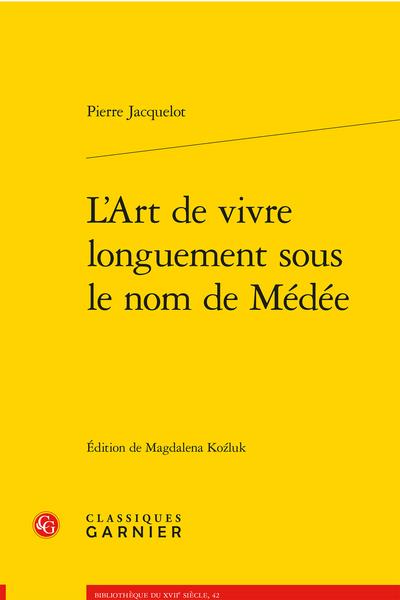 Pierre Jacquelot

L'Art de vivre longuement sous le nom de Médée

Édition de Magdalena Koźluk

CLASSIQUES
GARNIER

BIBLIOTHÈQUE DU XVII$^{e}$ SIÈCLE, 42